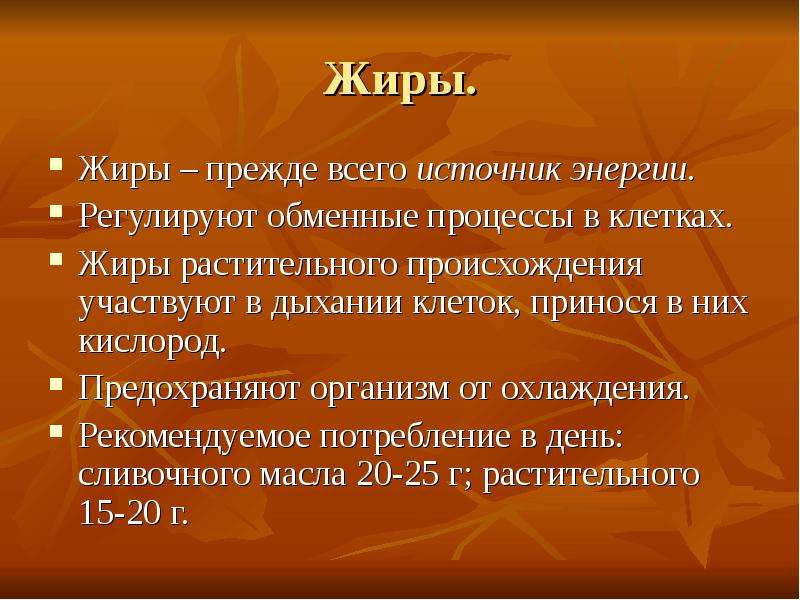 Жиры.

Жиры – прежде всего источник энергии.

Регулируют обменные процессы в клетках.

Жиры растительного происхождения участвуют в дыхании клеток, принося в них кислород.

Предохраняют организм от охлаждения.

Рекомендуемое потребление в день: сливочного масла 20-25 г; растительного 15-20 г.